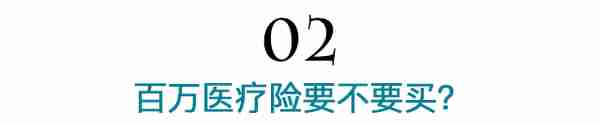 02
百万医疗险要不要买?